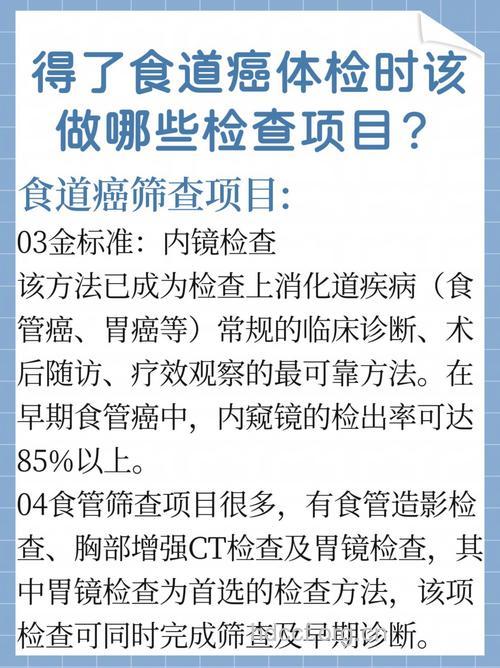 得了食道癌体检时该做哪些检查项目？

食道癌筛查项目:

03金标准：内镜检查

该方法已成为检查上消化道疾病（食管癌、胃癌等）常规的临床诊断、术后随访、疗效观察的最可靠方法。在早期食管癌中，内窥镜的检出率可达85%以上。

04食管筛查项目很多，有食管造影检查、胸部增强CT检查及胃镜检查，其中胃镜检查为首选的检查方法，该项检查可同时完成筛查及早期诊断。